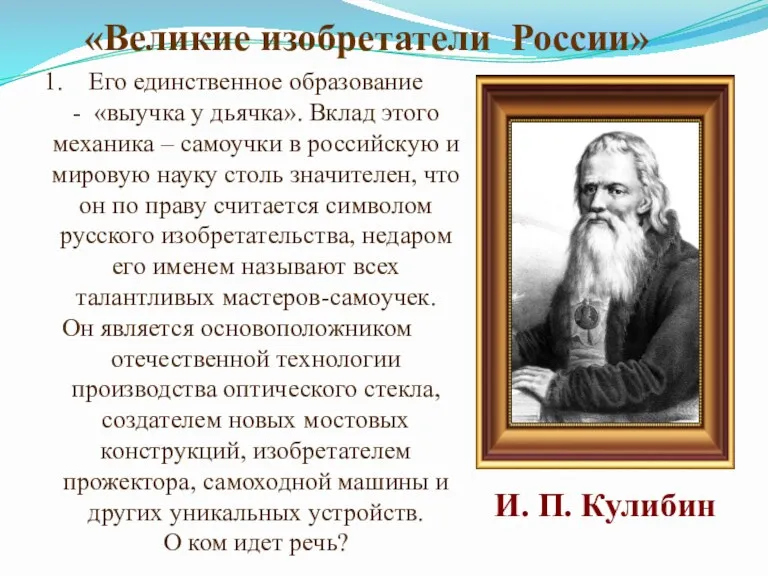 «Великие изобретатели России»

1. Его единственное образование - «выучка у дьячка». Вклад этого механика – самоучки в российскую и мировую науку столь значителен, что он по праву считается символом русского изобретательства, недаром его именем называют всех талантливых мастеров-самоучек. Он является основоположником отечественной технологии производства оптического стекла, создателем новых мостовых конструкций, изобретателем прожектора, самоходной машины и других уникальных устройств. О ком идет речь?

И. П. Кулибин